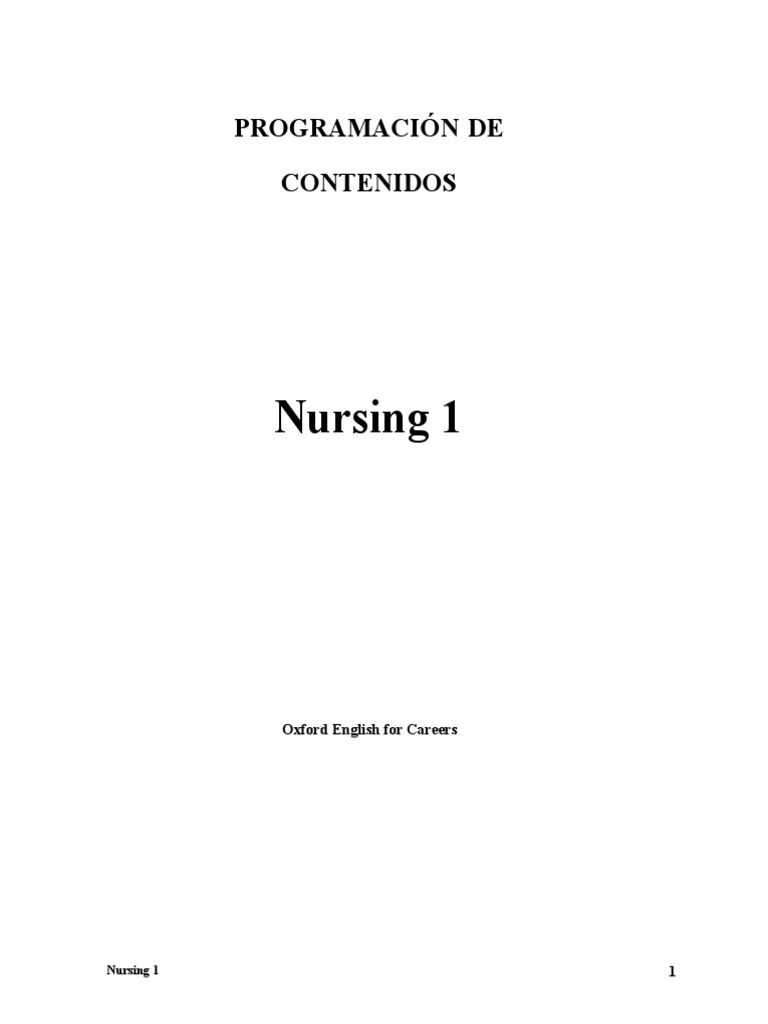 PROGRAMACIÓN DE

CONTENIDOS

Nursing 1

Oxford English for Careers

Nursing 1

1